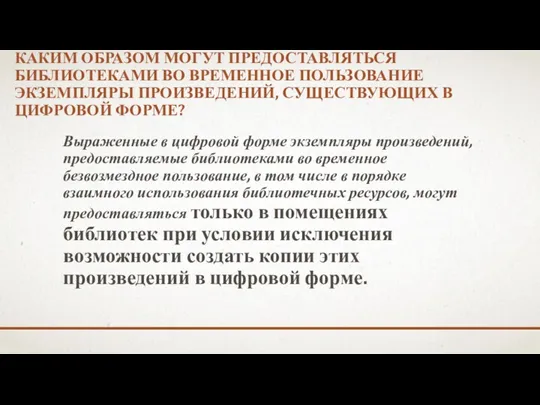 КАКИМ ОБРАЗОМ МОГУТ ПРЕДОСТАВЛЯТЬСЯ БИБЛИОТЕКАМИ ВО ВРЕМЕННОЕ ПОЛЬЗОВАНИЕ ЭКЗЕМПЛЯРЫ ПРОИЗВЕДЕНИЙ, СУЩЕСТВУЮЩИХ В ЦИФРОВОЙ ФОРМЕ?

Выраженные в цифровой форме экземпляры произведений, предоставляемые библиотеками во временное безвозмездное пользование, в том числе в порядке взаимного использования библиотечных ресурсов, могут предоставляться только в помещениях библиотек при условии исключения возможности создать копии этих произведений в цифровой форме.